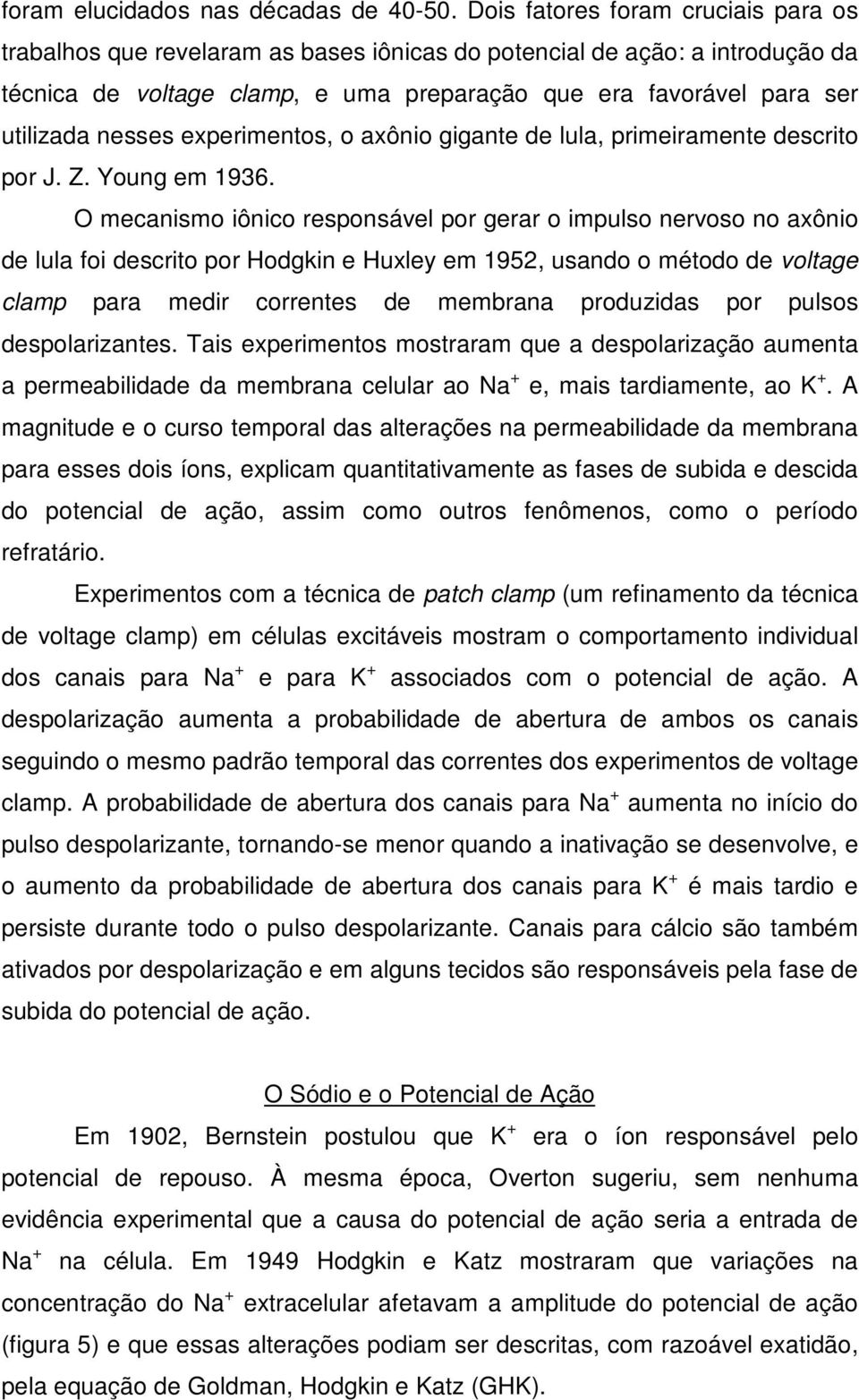 foram elucidados nas décadas de 40-50. Dois fatores foram cruciais para os trabalhos que revelaram as bases iônicas do potencial de ação: a introdução da técnica de voltage clamp, e uma preparação que era favorável para ser utilizada nesses experimentos, o axônio gigante de lula, primeiramente descrito por J. Z. Young em 1936.

O mecanismo iônico responsável por gerar o impulso nervoso no axônio de lula foi descrito por Hodgkin e Huxley em 1952, usando o método de voltage clamp para medir correntes de membrana produzidas por pulsos despolarizantes. Tais experimentos mostraram que a despolarização aumenta a permeabilidade da membrana celular ao $Na^+$ e, mais tardiamente, ao $K^+$. A magnitude e o curso temporal das alterações na permeabilidade da membrana para esses dois íons, explicam quantitativamente as fases de subida e descida do potencial de ação, assim como outros fenômenos, como o período refratário.

Experimentos com a técnica de patch clamp (um refinamento da técnica de voltage clamp) em células excitáveis mostram o comportamento individual dos canais para $Na^+$ e para $K^+$ associados com o potencial de ação. A despolarização aumenta a probabilidade de abertura de ambos os canais seguindo o mesmo padrão temporal das correntes dos experimentos de voltage clamp. A probabilidade de abertura dos canais para $Na^+$ aumenta no início do pulso despolarizante, tornando-se menor quando a inativação se desenvolve, e o aumento da probabilidade de abertura dos canais para $K^+$ é mais tardio e persiste durante todo o pulso despolarizante. Canais para cálcio são também ativados por despolarização e em alguns tecidos são responsáveis pela fase de subida do potencial de ação.

O Sódio e o Potencial de Ação

Em 1902, Bernstein postulou que $K^+$ era o íon responsável pelo potencial de repouso. À mesma época, Overton sugeriu, sem nenhuma evidência experimental que a causa do potencial de ação seria a entrada de $Na^+$ na célula. Em 1949 Hodgkin e Katz mostraram que variações na concentração do $Na^+$ extracelular afetavam a amplitude do potencial de ação (figura 5) e que essas alterações podiam ser descritas, com razoável exatidão, pela equação de Goldman, Hodgkin e Katz (GHK).